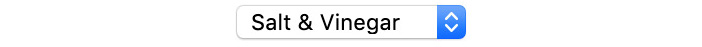 Salt & Vinegar